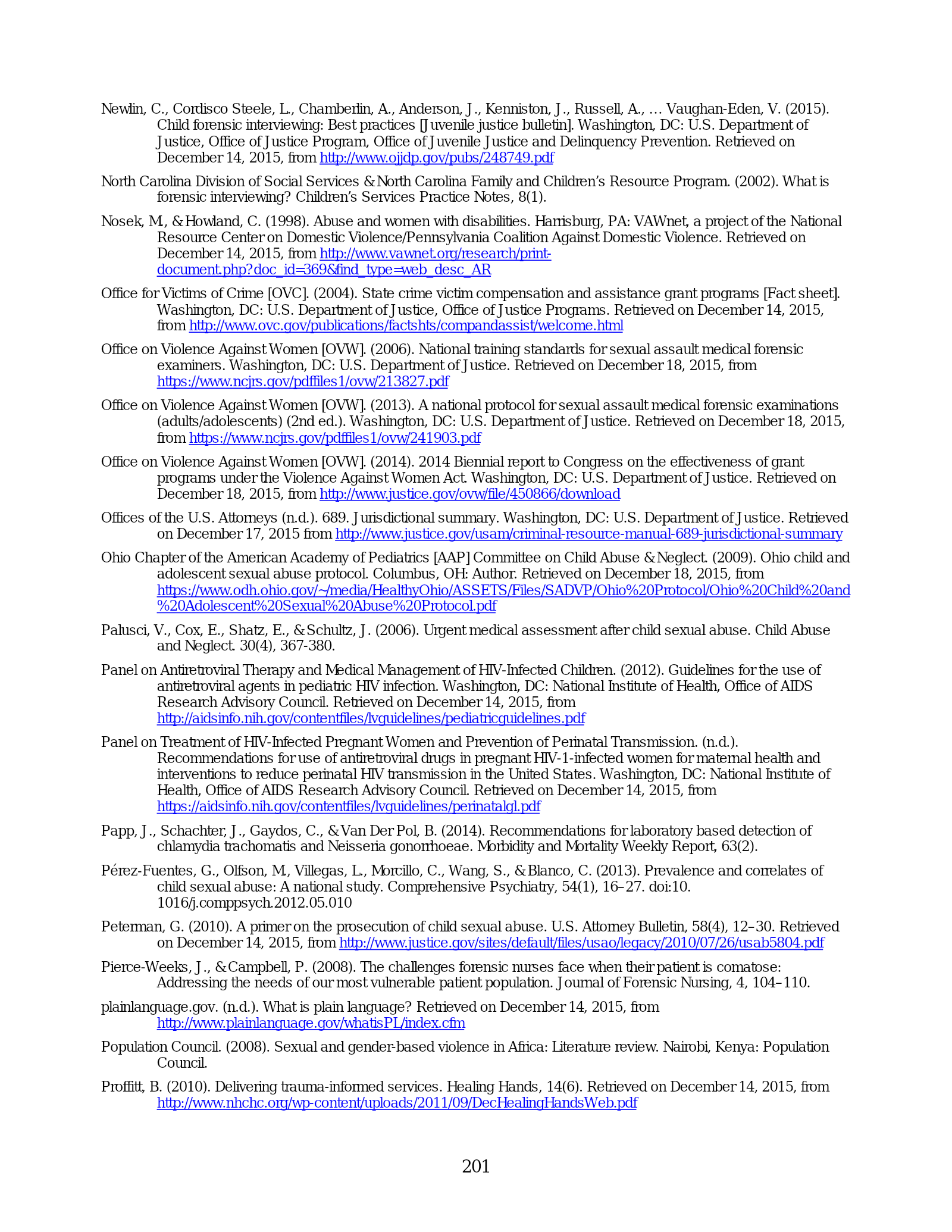 Newlin, C., Cordisco Steele, L., Chamberlin, A., Anderson, J., Kenniston, J., Russell, A., … Vaughan-Eden, V. (2015). Child forensic interviewing: Best practices [Juvenile justice bulletin]. Washington, DC: U.S. Department of Justice, Office of Justice Program, Office of Juvenile Justice and Delinquency Prevention. Retrieved on December 14, 2015, from http://www.ojjdp.gov/pubs/248749.pdf

North Carolina Division of Social Services & North Carolina Family and Children's Resource Program. (2002). What is forensic interviewing? Children's Services Practice Notes, 8(1).

Nosek, M., & Howland, C. (1998). Abuse and women with disabilities. Harrisburg, PA: VAWnet, a project of the National Resource Center on Domestic Violence/Pennsylvania Coalition Against Domestic Violence. Retrieved on December 14, 2015, from http://www.vawnet.org/research/print-document.php?doc_id=369&find_type=web_desc_AR

Office for Victims of Crime [OVC]. (2004). State crime victim compensation and assistance grant programs [Fact sheet]. Washington, DC: U.S. Department of Justice, Office of Justice Programs. Retrieved on December 14, 2015, from http://www.ovc.gov/publications/factshts/compandassist/welcome.html

Office on Violence Against Women [OVW]. (2006). National training standards for sexual assault medical forensic examiners. Washington, DC: U.S. Department of Justice. Retrieved on December 18, 2015, from https://www.ncjrs.gov/pdffiles1/ovw/213827.pdf

Office on Violence Against Women [OVW]. (2013). A national protocol for sexual assault medical forensic examinations (adults/adolescents) (2nd ed.). Washington, DC: U.S. Department of Justice. Retrieved on December 18, 2015, from https://www.ncjrs.gov/pdffiles1/ovw/241903.pdf

Office on Violence Against Women [OVW]. (2014). 2014 Biennial report to Congress on the effectiveness of grant programs under the Violence Against Women Act. Washington, DC: U.S. Department of Justice. Retrieved on December 18, 2015, from http://www.justice.gov/ovw/file/450866/download

Offices of the U.S. Attorneys (n.d.). 689. Jurisdictional summary. Washington, DC: U.S. Department of Justice. Retrieved on December 17, 2015 from http://www.justice.gov/usam/criminal-resource-manual-689-jurisdictional-summary

Ohio Chapter of the American Academy of Pediatrics [AAP] Committee on Child Abuse & Neglect. (2009). Ohio child and adolescent sexual abuse protocol. Columbus, OH: Author. Retrieved on December 18, 2015, from https://www.odh.ohio.gov/~/media/HealthyOhio/ASSETS/Files/SADVP/Ohio%20Protocol/Ohio%20Child%20and%20Adolescent%20Sexual%20Abuse%20Protocol.pdf

Palusci, V., Cox, E., Shatz, E., & Schultz, J. (2006). Urgent medical assessment after child sexual abuse. Child Abuse and Neglect. 30(4), 367-380.

Panel on Antiretroviral Therapy and Medical Management of HIV-Infected Children. (2012). Guidelines for the use of antiretroviral agents in pediatric HIV infection. Washington, DC: National Institute of Health, Office of AIDS Research Advisory Council. Retrieved on December 14, 2015, from http://aidsinfo.nih.gov/contentfiles/lvguidelines/pediatricguidelines.pdf

Panel on Treatment of HIV-Infected Pregnant Women and Prevention of Perinatal Transmission. (n.d.). Recommendations for use of antiretroviral drugs in pregnant HIV-1-infected women for maternal health and interventions to reduce perinatal HIV transmission in the United States. Washington, DC: National Institute of Health, Office of AIDS Research Advisory Council. Retrieved on December 14, 2015, from https://aidsinfo.nih.gov/contentfiles/lvguidelines/perinatalgl.pdf

Papp, J., Schachter, J., Gaydos, C., & Van Der Pol, B. (2014). Recommendations for laboratory based detection of chlamydia trachomatis and Neisseria gonorrhoeae. Morbidity and Mortality Weekly Report, 63(2).

Pérez-Fuentes, G., Olfson, M., Villegas, L., Morcillo, C., Wang, S., & Blanco, C. (2013). Prevalence and correlates of child sexual abuse: A national study. Comprehensive Psychiatry, 54(1), 16–27. doi:10. 1016/j.comppsych.2012.05.010

Peterman, G. (2010). A primer on the prosecution of child sexual abuse. U.S. Attorney Bulletin, 58(4), 12–30. Retrieved on December 14, 2015, from http://www.justice.gov/sites/default/files/usao/legacy/2010/07/26/usab5804.pdf

Pierce-Weeks, J., & Campbell, P. (2008). The challenges forensic nurses face when their patient is comatose: Addressing the needs of our most vulnerable patient population. Journal of Forensic Nursing, 4, 104–110.

plainlanguage.gov. (n.d.). What is plain language? Retrieved on December 14, 2015, from http://www.plainlanguage.gov/whatisPL/index.cfm

Population Council. (2008). Sexual and gender-based violence in Africa: Literature review. Nairobi, Kenya: Population Council.

Proffitt, B. (2010). Delivering trauma-informed services. Healing Hands, 14(6). Retrieved on December 14, 2015, from http://www.nhchc.org/wp-content/uploads/2011/09/DecHealingHandsWeb.pdf

201